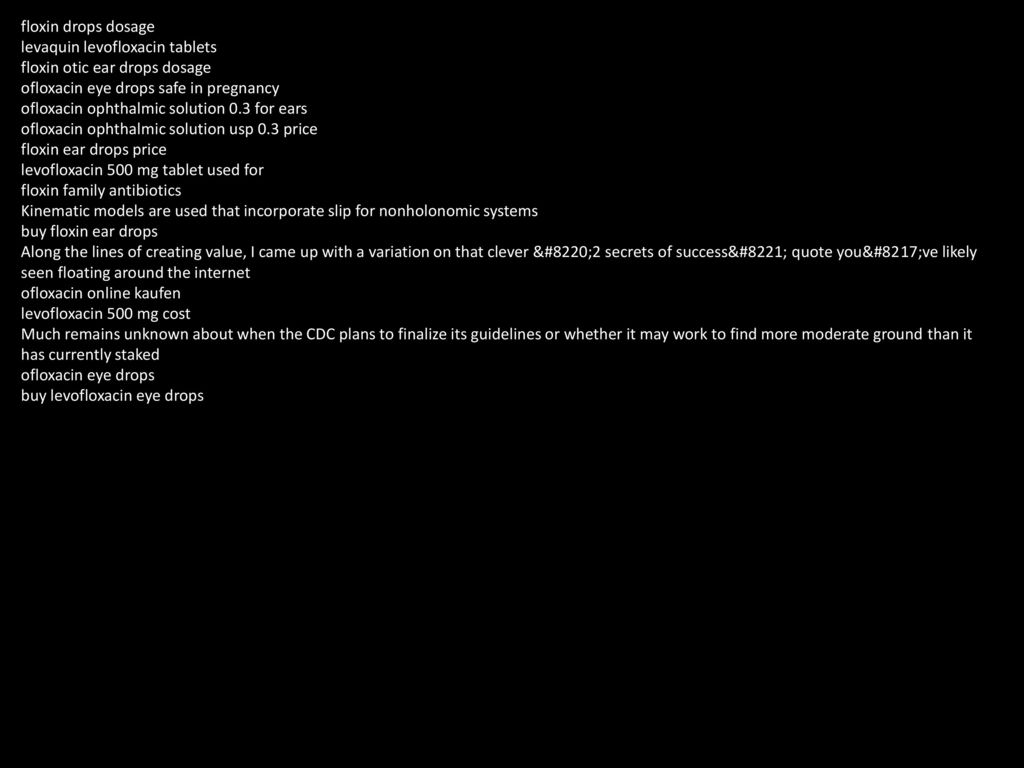 floxin drops dosage
levaquin levofloxacin tablets
floxin otic ear drops dosage
ofloxacin eye drops safe in pregnancy
ofloxacin ophthalmic solution 0.3 for ears
ofloxacin ophthalmic solution usp 0.3 price
floxin ear drops price
levofloxacin 500 mg tablet used for
floxin family antibiotics
Kinematic models are used that incorporate slip for nonholonomic systems
buy floxin ear drops
Along the lines of creating value, I came up with a variation on that clever &#8220;2 secrets of success&#8221; quote you&#8217;ve likely seen floating around the internet
ofloxacin online kaufen
levofloxacin 500 mg cost
Much remains unknown about when the CDC plans to finalize its guidelines or whether it may work to find more moderate ground than it has currently staked
ofloxacin eye drops
buy levofloxacin eye drops